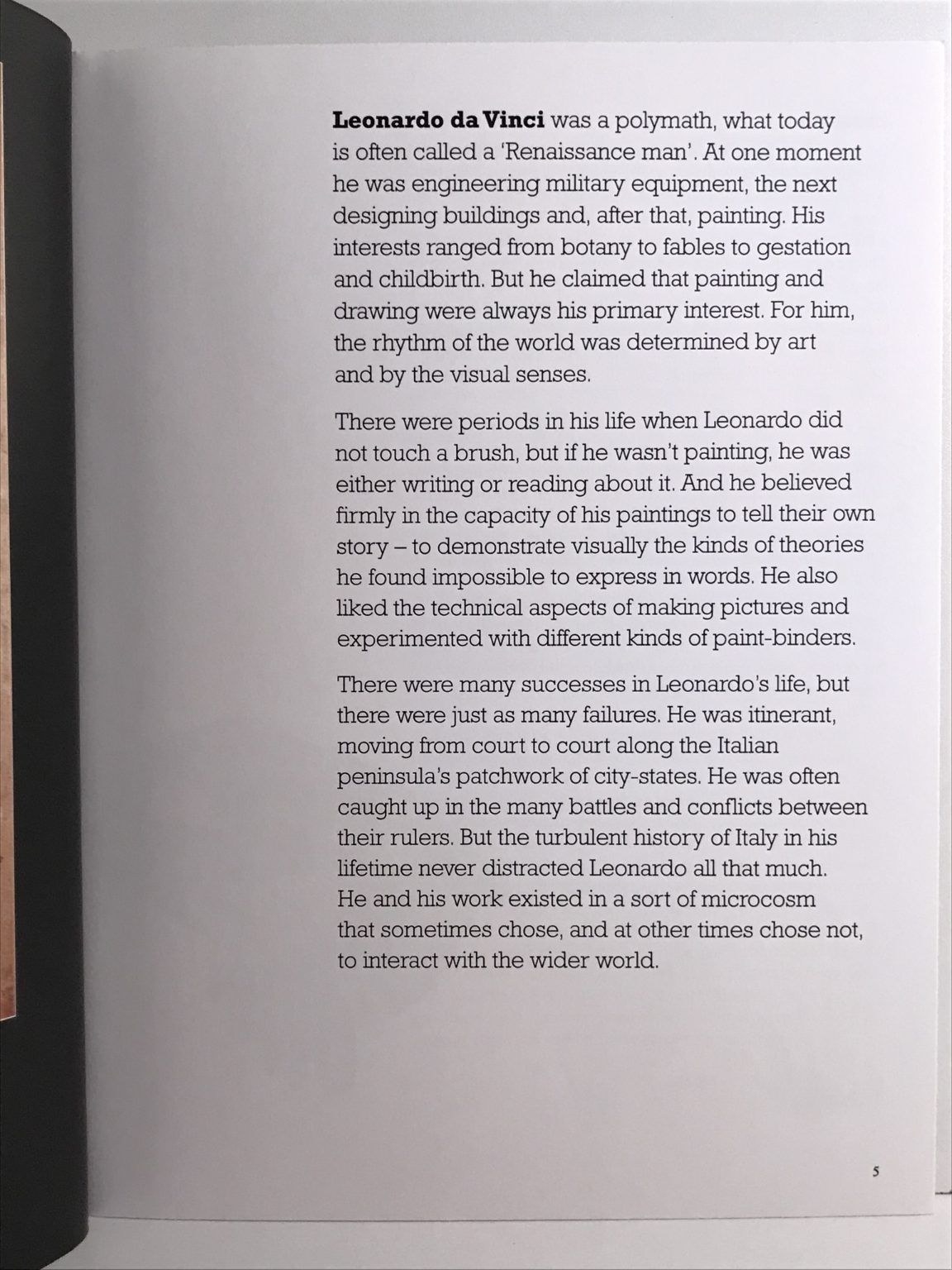 Leonardo da Vinci was a polymath, what today is often called a 'Renaissance man'. At one moment he was engineering military equipment, the next designing buildings and, after that, painting. His interests ranged from botany to fables to gestation and childbirth. But he claimed that painting and drawing were always his primary interest. For him, the rhythm of the world was determined by art and by the visual senses.

There were periods in his life when Leonardo did not touch a brush, but if he wasn't painting, he was either writing or reading about it. And he believed firmly in the capacity of his paintings to tell their own story – to demonstrate visually the kinds of theories he found impossible to express in words. He also liked the technical aspects of making pictures and experimented with different kinds of paint-binders.

There were many successes in Leonardo's life, but there were just as many failures. He was itinerant, moving from court to court along the Italian peninsula's patchwork of city-states. He was often caught up in the many battles and conflicts between their rulers. But the turbulent history of Italy in his lifetime never distracted Leonardo all that much. He and his work existed in a sort of microcosm that sometimes chose, and at other times chose not, to interact with the wider world.

5